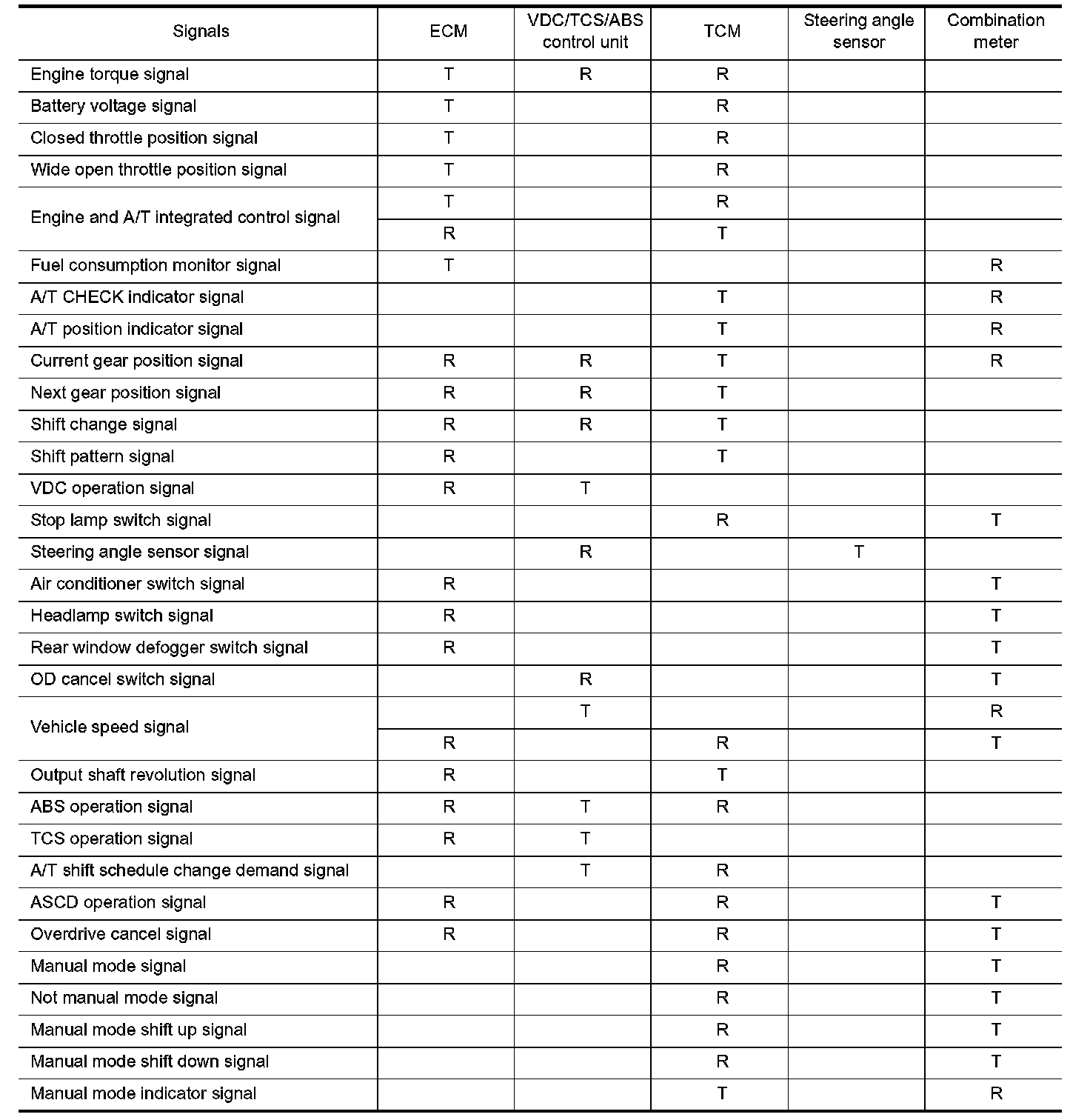 | Signals | ECM | VDC/TCS/ABS control unit | TCM | Steering angle sensor | Combination meter |
|---|---|---|---|---|---|
| Engine torque signal | T | R | R | | |
| Battery voltage signal | T | | R | | |
| Closed throttle position signal | T | | R | | |
| Wide open throttle position signal | T | | R | | |
| Engine and A/T integrated control signal | T | | R | | |
| | R | | T | | |
| Fuel consumption monitor signal | T | | | | R |
| A/T CHECK indicator signal | | | T | | R |
| A/T position indicator signal | | | T | | R |
| Current gear position signal | R | R | T | | R |
| Next gear position signal | R | R | T | | |
| Shift change signal | R | R | T | | |
| Shift pattern signal | R | | T | | |
| VDC operation signal | R | T | | | |
| Stop lamp switch signal | | | R | | T |
| Steering angle sensor signal | | R | | T | |
| Air conditioner switch signal | R | | | | T |
| Headlamp switch signal | R | | | | T |
| Rear window defogger switch signal | R | | | | T |
| OD cancel switch signal | | R | | | T |
| Vehicle speed signal | | T | | | R |
| | R | | R | | T |
| Output shaft revolution signal | R | | T | | |
| ABS operation signal | R | T | R | | |
| TCS operation signal | R | T | | | |
| A/T shift schedule change demand signal | | T | R | | |
| ASCD operation signal | R | | R | | T |
| Overdrive cancel signal | R | | R | | T |
| Manual mode signal | | | R | | T |
| Not manual mode signal | | | R | | T |
| Manual mode shift up signal | | | R | | T |
| Manual mode shift down signal | | | R | | T |
| Manual mode indicator signal | | | T | | R |